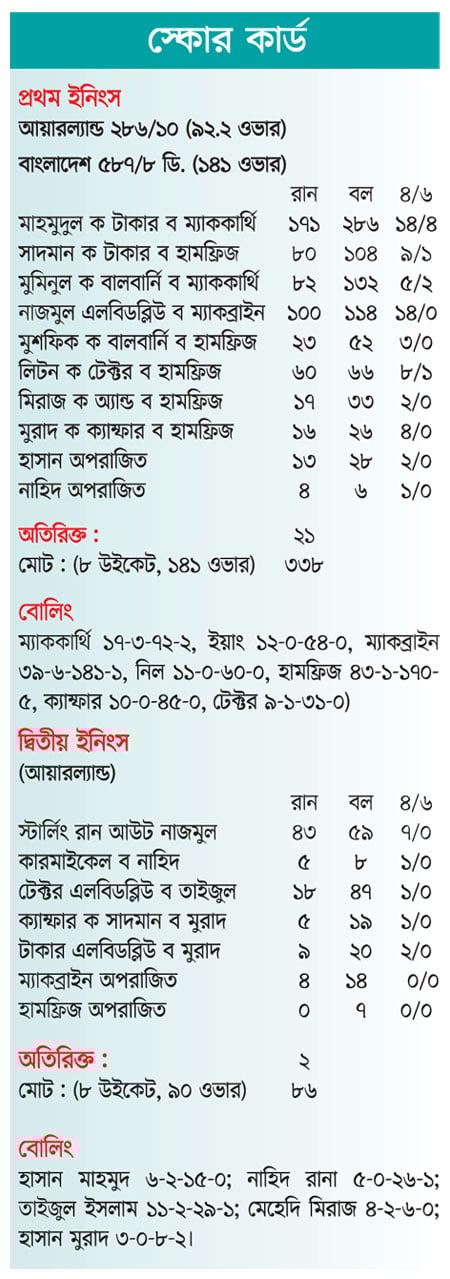 স্কোর কার্ড

প্রথম ইনিংস
আয়ারল্যান্ড ২৮৬/১০ (৯২.২ ওভার)
বাংলাদেশ ৫৮৭/৮ ডি. (১৪১ ওভার)

| | রান | বল | ৪/৬ |
|---|---|---|---|
| মাহমুদুল ক টাকার ব ম্যাককার্থি | ১৭১ | ২৮৬ | ১৪/৪ |
| সাদমান ক টাকার ব হামফ্রিজ | ৮০ | ১০৪ | ৯/১ |
| মুমিনুল ক বালবার্নি ব ম্যাককার্থি | ৮২ | ১৩২ | ৫/২ |
| নাজমুল এলবিডব্লিউ ব ম্যাকব্রাইন | ১০০ | ১১৪ | ১৪/০ |
| মুশফিক ক বালবার্নি ব হামফ্রিজ | ২৩ | ৫২ | ৩/০ |
| লিটন ক টেক্টর ব হামফ্রিজ | ৬০ | ৬৬ | ৮/১ |
| মিরাজ ক অ্যান্ড ব হামফ্রিজ | ১৭ | ৩৩ | ২/০ |
| মুরাদ ক ক্যাম্ফার ব হামফ্রিজ | ১৬ | ২৬ | ৪/০ |
| হাসান অপরাজিত | ১৩ | ২৮ | ২/০ |
| নাহিদ অপরাজিত | ৪ | ৬ | ১/০ |

অতিরিক্ত : ২১
মোট : (৮ উইকেট, ১৪১ ওভার) ৩৩৮

বোলিং
ম্যাককার্থি ১৭-৩-৭২-২, ইয়াং ১২-০-৫৪-০, ম্যাকব্রাইন ৩৯-৬-১৪১-১, নিল ১১-০-৬০-০, হামফ্রিজ ৪৩-১-১৭০-৫, ক্যাম্ফার ১০-০-৪৫-০, টেক্টর ৯-১-৩১-০)

দ্বিতীয় ইনিংস
(আয়ারল্যান্ড)

| | রান | বল | ৪/৬ |
|---|---|---|---|
| স্টার্লিং রান আউট নাজমুল | ৪৩ | ৫৯ | ৭/০ |
| কারমাইকেল ব নাহিদ | ৫ | ৮ | ১/০ |
| টেক্টর এলবিডব্লিউ ব তাইজুল | ১৮ | ৪৭ | ১/০ |
| ক্যাম্ফার ক সাদমান ব মুরাদ | ৫ | ১৯ | ১/০ |
| টাকার এলবিডব্লিউ ব মুরাদ | ৯ | ২০ | ২/০ |
| ম্যাকব্রাইন অপরাজিত | ৪ | ১৪ | ০/০ |
| হামফ্রিজ অপরাজিত | ০ | ৭ | ০/০ |

অতিরিক্ত : ২
মোট : (৮ উইকেট, ৯০ ওভার) ৮৬

বোলিং
হাসান মাহমুদ ৬-২-১৫-০; নাহিদ রানা ৫-০-২৬-১; তাইজুল ইসলাম ১১-২-২৯-১; মেহেদি মিরাজ ৪-২-৬-০; হাসান মুরাদ ৩-০-৮-২।